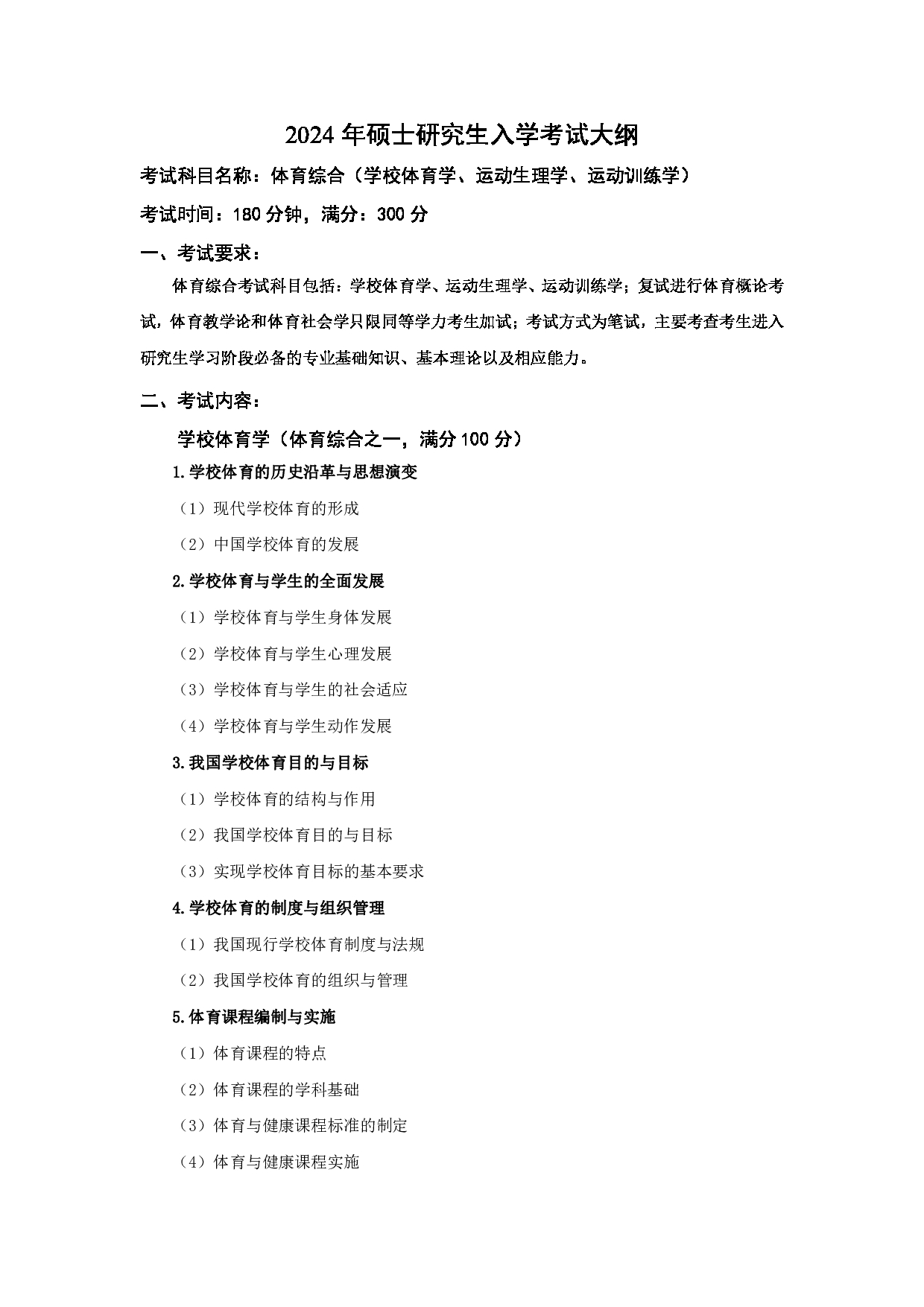 2024 年硕士研究生入学考试大纲

考试科目名称：体育综合（学校体育学、运动生理学、运动训练学）

考试时间：180 分钟，满分：300 分

一、考试要求：

体育综合考试科目包括：学校体育学、运动生理学、运动训练学；复试进行体育概论考试，体育教学论和体育社会学只限同等学力考生加试；考试方式为笔试，主要考查考生进入研究生学习阶段必备的专业基础知识、基本理论以及相应能力。

二、考试内容：

学校体育学（体育综合之一，满分 100 分）

1.学校体育的历史沿革与思想演变

（1）现代学校体育的形成

（2）中国学校体育的发展

2.学校体育与学生的全面发展

（1）学校体育与学生身体发展

（2）学校体育与学生心理发展

（3）学校体育与学生的社会适应

（4）学校体育与学生动作发展

3.我国学校体育目的与目标

（1）学校体育的结构与作用

（2）我国学校体育目的与目标

（3）实现学校体育目标的基本要求

4.学校体育的制度与组织管理

（1）我国现行学校体育制度与法规

（2）我国学校体育的组织与管理

5.体育课程编制与实施

（1）体育课程的特点

（2）体育课程的学科基础

（3）体育与健康课程标准的制定

（4）体育与健康课程实施